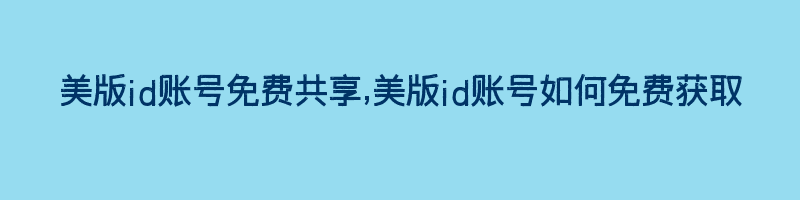 美版id账号免费共享,美版id账号如何免费获取